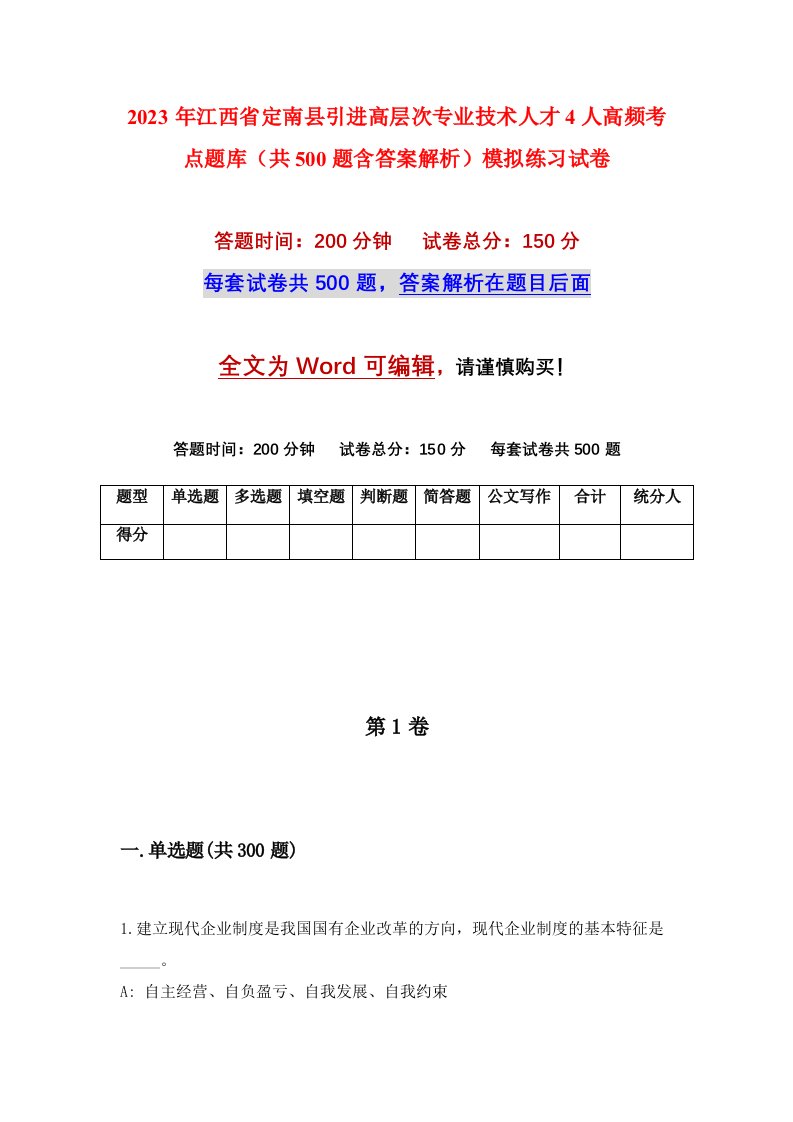 2023年江西省定南县引进高层次专业技术人才4人高频考点题库（共500题含答案解析）模拟练习试卷

答题时间：200分钟　试卷总分：150分

每套试卷共500题，答案解析在题目后面

全文为Word可编辑，请谨慎购买！

答题时间：200分钟　试卷总分：150分　每套试卷共500题

| 题型 | 单选题 | 多选题 | 填空题 | 判断题 | 简答题 | 公文写作 | 合计 | 统分人 |
|---|---|---|---|---|---|---|---|---|
| 得分 | | | | | | | | |

第1卷

一.单选题(共300题)

1.建立现代企业制度是我国国有企业改革的方向，现代企业制度的基本特征是_____。

A: 自主经营、自负盈亏、自我发展、自我约束